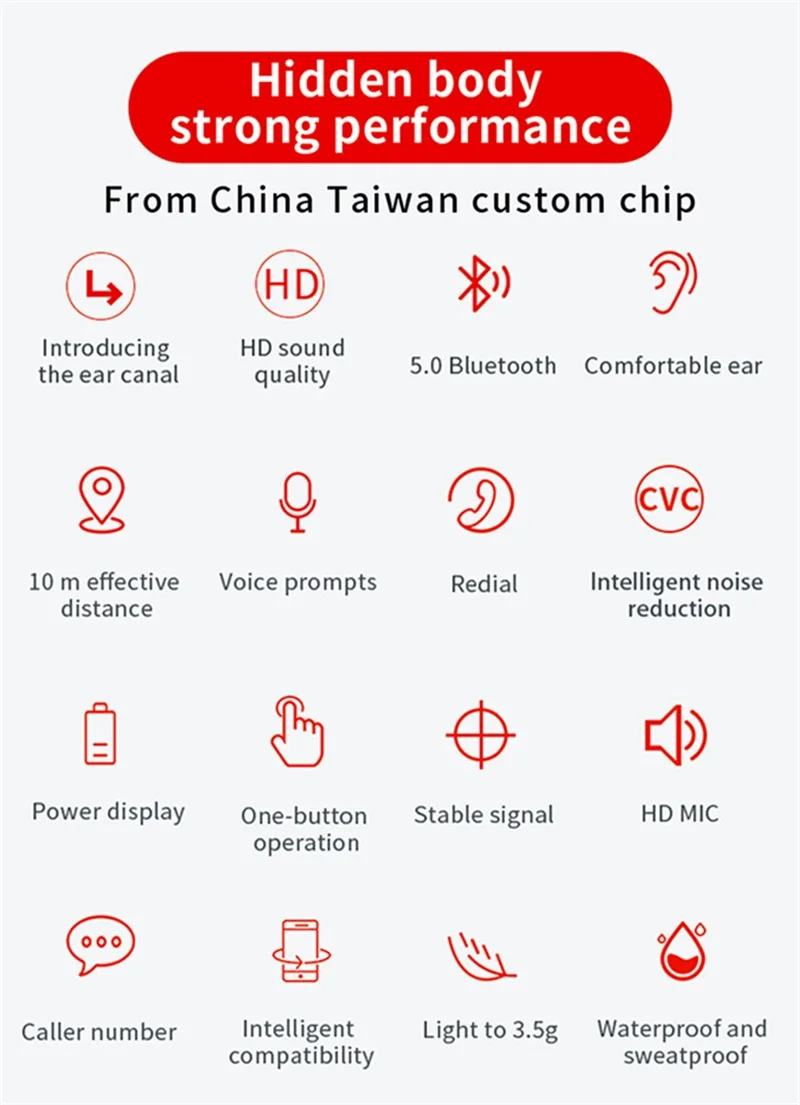 Hidden body
strong performance

From China Taiwan custom chip

HD

Introducing the ear canal

HD sound quality

5.0 Bluetooth

Comfortable ear

CVC

10 m effective distance

Voice prompts

Redial

Intelligent noise reduction

Power display

One-button operation

Stable signal

HD MIC

Caller number

Intelligent compatibility

Light to 3.5g

Waterproof and sweatproof